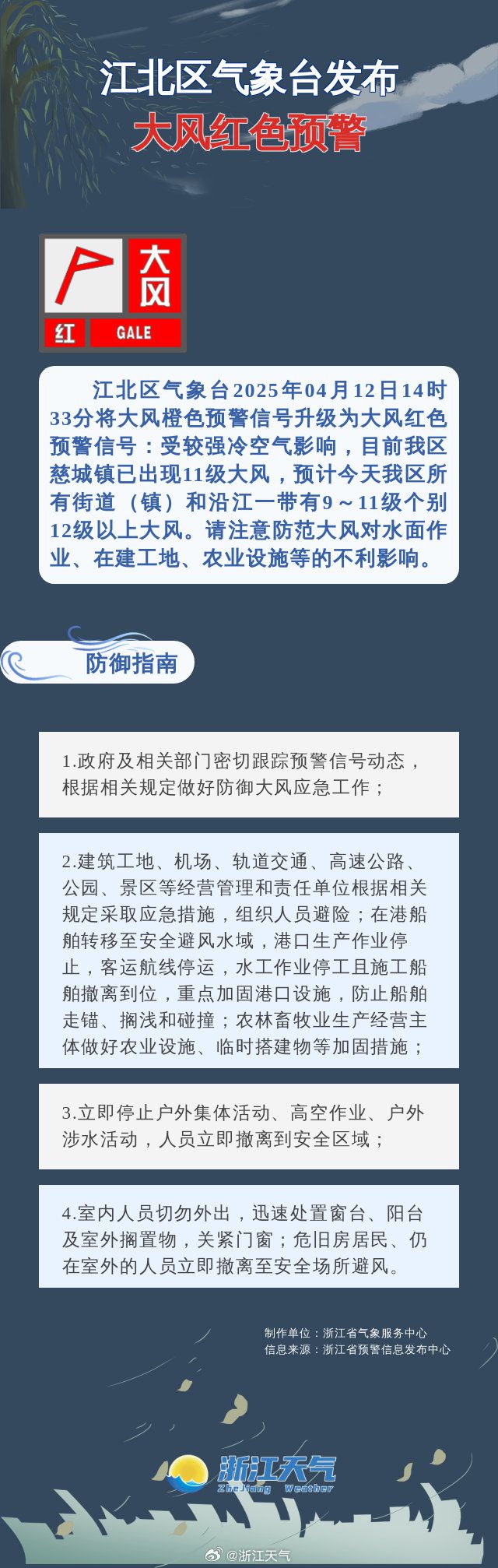 江北区气象台发布
大风红色预警

大风
红 GALE

江北区气象台2025年04月12日14时33分将大风橙色预警信号升级为大风红色预警信号：受较强冷空气影响，目前我区慈城镇已出现11级大风，预计今天我区所有街道（镇）和沿江一带有9～11级个别12级以上大风。请注意防范大风对水面作业、在建工地、农业设施等的不利影响。

防御指南

1.政府及相关部门密切跟踪预警信号动态，根据相关规定做好防御大风应急工作；

2.建筑工地、机场、轨道交通、高速公路、公园、景区等经营管理和责任单位根据相关规定采取应急措施，组织人员避险；在港船舶转移至安全避风水域，港口生产作业停止，客运航线停运，水工作业停工且施工船舶撤离到位，重点加固港口设施，防止船舶走锚、搁浅和碰撞；农林畜牧业生产经营主体做好农业设施、临时搭建物等加固措施；

3.立即停止户外集体活动、高空作业、户外涉水活动，人员立即撤离到安全区域；

4.室内人员切勿外出，迅速处置窗台、阳台及室外搁置物，关紧门窗；危旧房居民、仍在室外的人员立即撤离至安全场所避风。

制作单位：浙江省气象服务中心
信息来源：浙江省预警信息发布中心

浙江天气
ZheJiang Weather

@浙江天气